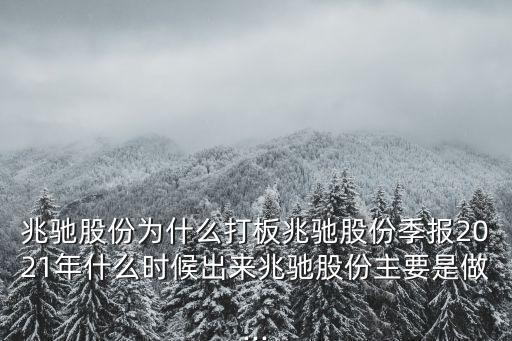 兆驰股份为什么打板兆驰股份季报2021年什么时候出来兆驰股份主要是做...